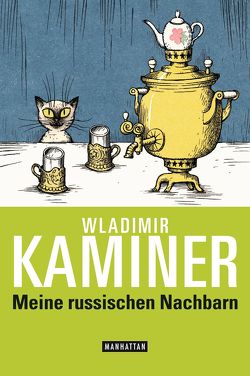 WLADIMIR
KAMINER
Meine russischen Nachbarn

MANHATTAN